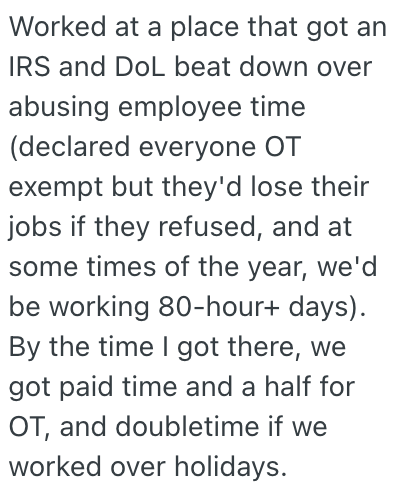 Worked at a place that got an IRS and DoL beat down over abusing employee time (declared everyone OT exempt but they'd lose their jobs if they refused, and at some times of the year, we'd be working 80-hour+ days). By the time I got there, we got paid time and a half for OT, and doubletime if we worked over holidays.